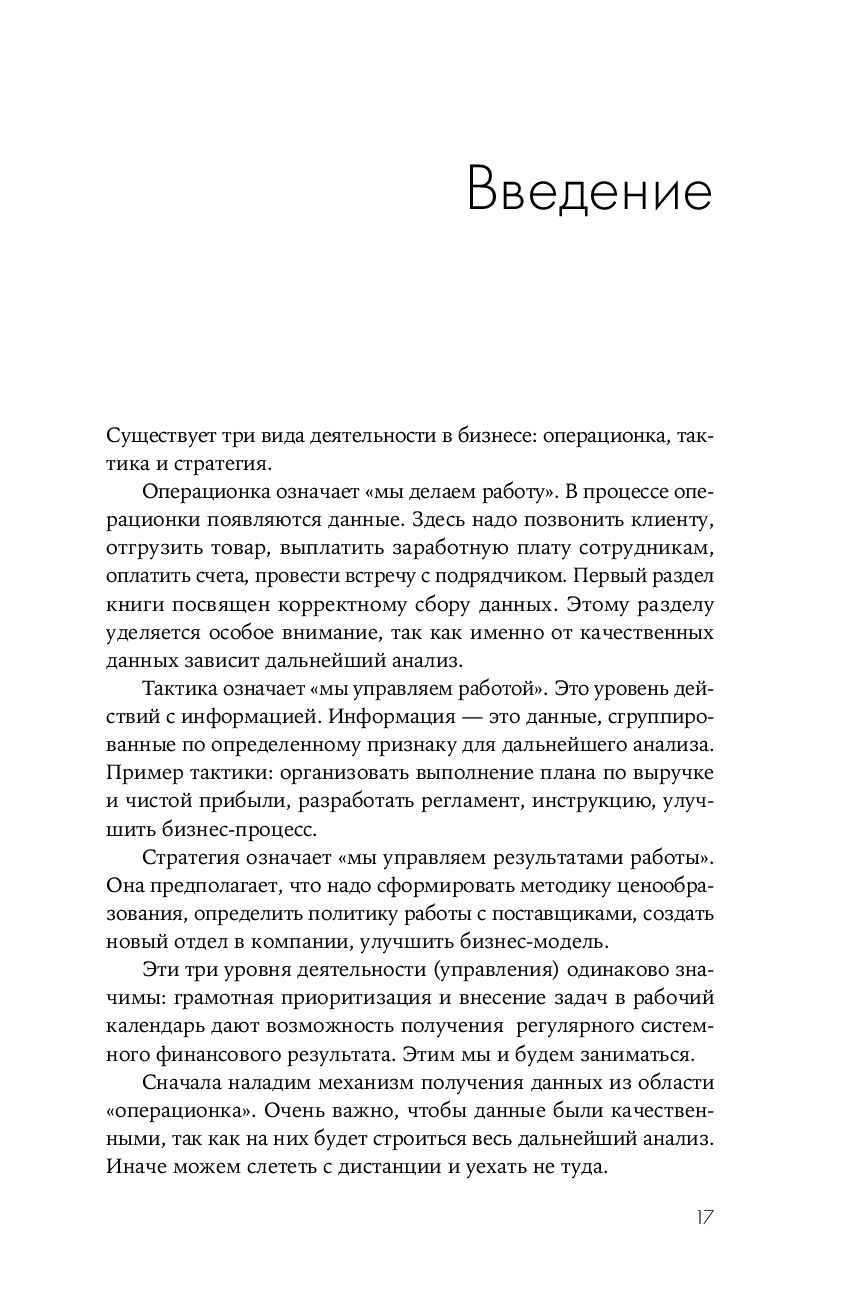 Введение

Существует три вида деятельности в бизнесе: операционка, тактика и стратегия.

Операционка означает «мы делаем работу». В процессе операционки появляются данные. Здесь надо позвонить клиенту, отгрузить товар, выплатить заработную плату сотрудникам, оплатить счета, провести встречу с подрядчиком. Первый раздел книги посвящен корректному сбору данных. Этому разделу уделяется особое внимание, так как именно от качественных данных зависит дальнейший анализ.

Тактика означает «мы управляем работой». Это уровень действий с информацией. Информация — это данные, сгруппированные по определенному признаку для дальнейшего анализа. Пример тактики: организовать выполнение плана по выручке и чистой прибыли, разработать регламент, инструкцию, улучшить бизнес-процесс.

Стратегия означает «мы управляем результатами работы». Она предполагает, что надо сформировать методику ценообразования, определить политику работы с поставщиками, создать новый отдел в компании, улучшить бизнес-модель.

Эти три уровня деятельности (управления) одинаково значимы: грамотная приоритизация и внесение задач в рабочий календарь дают возможность получения регулярного системного финансового результата. Этим мы и будем заниматься.

Сначала наладим механизм получения данных из области «операционка». Очень важно, чтобы данные были качественными, так как на них будет строиться весь дальнейший анализ. Иначе можем слететь с дистанции и уехать не туда.

17